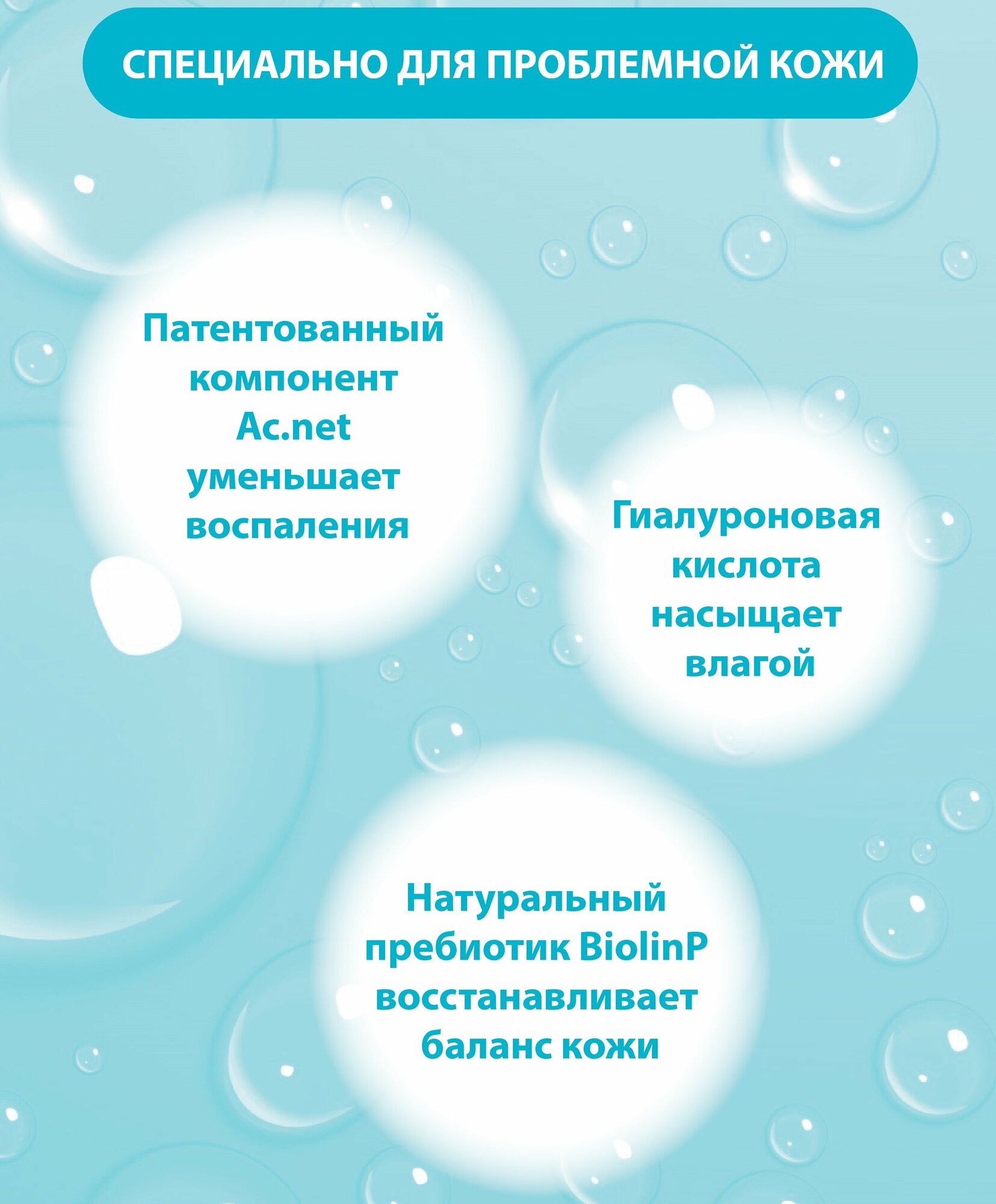 СПЕЦИАЛЬНО ДЛЯ ПРОБЛЕМНОЙ КОЖИ

Патентованный компонент Ac.net уменьшает воспаления

Гиалуроновая кислота насыщает влагой

Натуральный пребиотик BiolinP восстанавливает баланс кожи